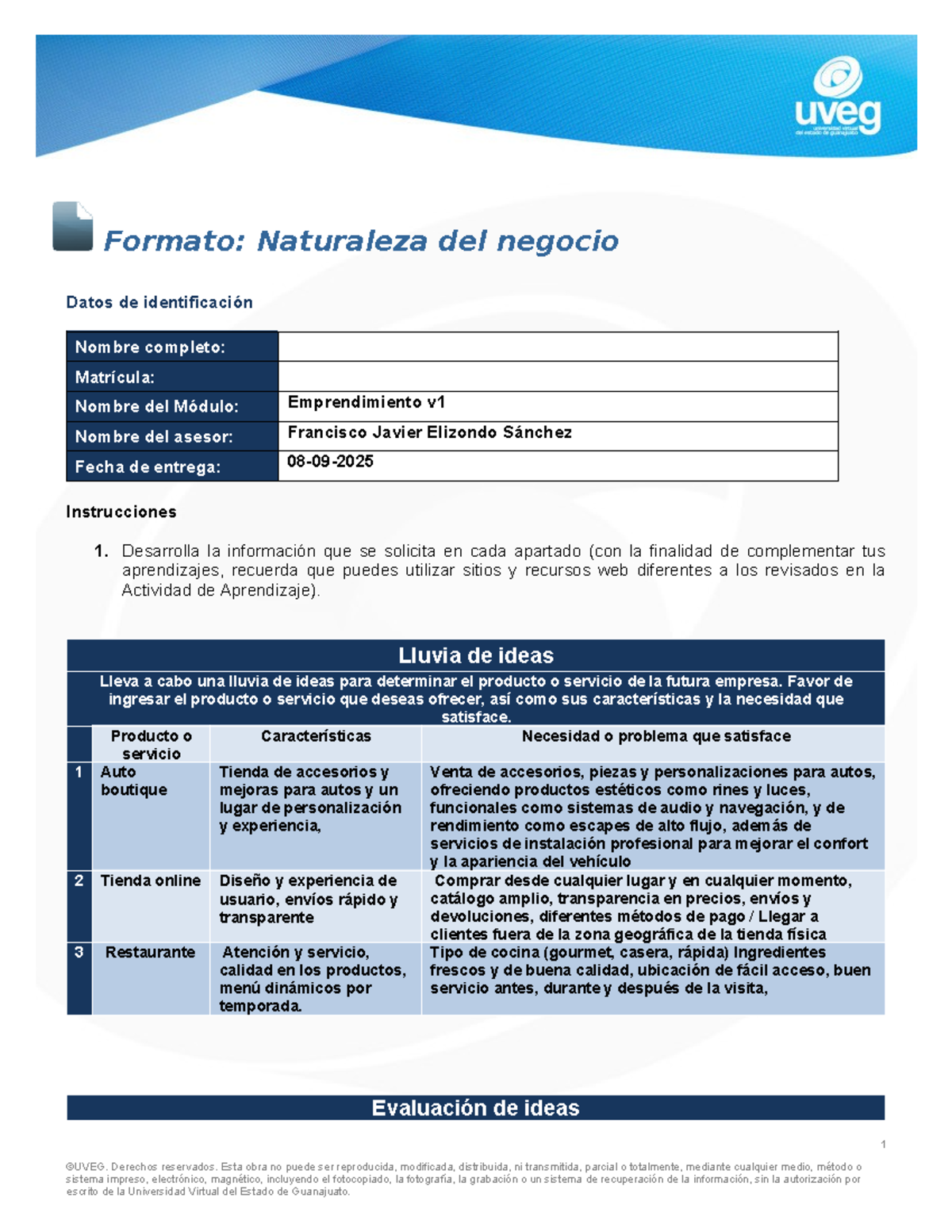 uveg
universidad virtual del estado de guanajuato

Formato: Naturaleza del negocio

Datos de identificación

| Nombre completo: | |
|---|---|
| Matrícula: | |
| Nombre del Módulo: | Emprendimiento v1 |
| Nombre del asesor: | Francisco Javier Elizondo Sánchez |
| Fecha de entrega: | 08-09-2025 |

Instrucciones

1. Desarrolla la información que se solicita en cada apartado (con la finalidad de complementar tus aprendizajes, recuerda que puedes utilizar sitios y recursos web diferentes a los revisados en la Actividad de Aprendizaje).

Lluvia de ideas

Lleva a cabo una lluvia de ideas para determinar el producto o servicio de la futura empresa. Favor de ingresar el producto o servicio que deseas ofrecer, así como sus características y la necesidad que satisface.

| | Producto o servicio | Características | Necesidad o problema que satisface |
|---|---|---|---|
| 1 | Auto boutique | Tienda de accesorios y mejoras para autos y un lugar de personalización y experiencia, | Venta de accesorios, piezas y personalizaciones para autos, ofreciendo productos estéticos como rines y luces, funcionales como sistemas de audio y navegación, y de rendimiento como escapes de alto flujo, además de servicios de instalación profesional para mejorar el confort y la apariencia del vehículo |
| 2 | Tienda online | Diseño y experiencia de usuario, envíos rápido y transparente | Comprar desde cualquier lugar y en cualquier momento, catálogo amplio, transparencia en precios, envíos y devoluciones, diferentes métodos de pago / Llegar a clientes fuera de la zona geográfica de la tienda física |
| 3 | Restaurante | Atención y servicio, calidad en los productos, menú dinámicos por temporada. | Tipo de cocina (gourmet, casera, rápida) Ingredientes frescos y de buena calidad, ubicación de fácil acceso, buen servicio antes, durante y después de la visita, |

Evaluación de ideas

1

©UVEG. Derechos reservados. Esta obra no puede ser reproducida, modificada, distribuida, ni transmitida, parcial o totalmente, mediante cualquier medio, método o sistema impreso, electrónico, magnético, incluyendo el fotocopiado, la fotografía, la grabación o un sistema de recuperación de la información, sin la autorización por escrito de la Universidad Virtual del Estado de Guanajuato.